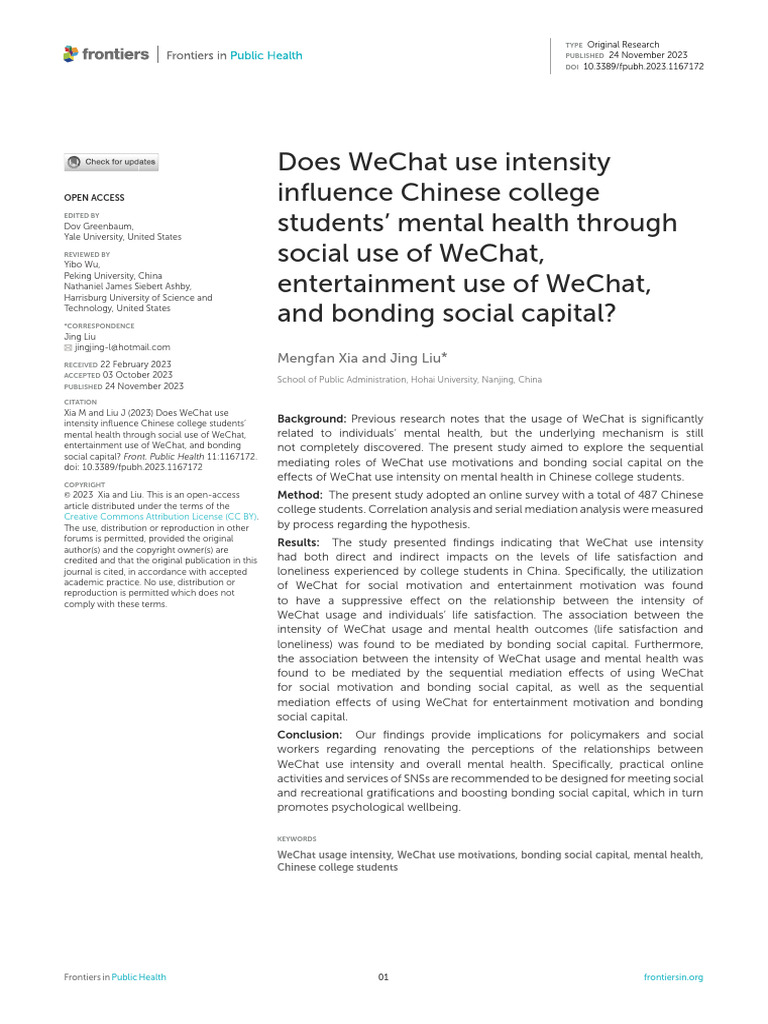 frontiers | Frontiers in Public Health

TYPE Original Research
PUBLISHED 24 November 2023
DOI 10.3389/fpubh.2023.1167172

Check for updates

OPEN ACCESS

EDITED BY
Dov Greenbaum, Yale University, United States

REVIEWED BY
Yibo Wu, Peking University, China
Nathaniel James Siebert Ashby, Harrisburg University of Science and Technology, United States

*CORRESPONDENCE
Jing Liu
jingjing-l@hotmail.com

RECEIVED 22 February 2023
ACCEPTED 03 October 2023
PUBLISHED 24 November 2023

CITATION
Xia M and Liu J (2023) Does WeChat use intensity influence Chinese college students' mental health through social use of WeChat, entertainment use of WeChat, and bonding social capital? Front. Public Health 11:1167172. doi: 10.3389/fpubh.2023.1167172

COPYRIGHT
© 2023 Xia and Liu. This is an open-access article distributed under the terms of the Creative Commons Attribution License (CC BY). The use, distribution or reproduction in other forums is permitted, provided the original author(s) and the copyright owner(s) are credited and that the original publication in this journal is cited, in accordance with accepted academic practice. No use, distribution or reproduction is permitted which does not comply with these terms.

Does WeChat use intensity influence Chinese college students' mental health through social use of WeChat, entertainment use of WeChat, and bonding social capital?

Mengfan Xia and Jing Liu*

School of Public Administration, Hohai University, Nanjing, China

Background: Previous research notes that the usage of WeChat is significantly related to individuals' mental health, but the underlying mechanism is still not completely discovered. The present study aimed to explore the sequential mediating roles of WeChat use motivations and bonding social capital on the effects of WeChat use intensity on mental health in Chinese college students.

Method: The present study adopted an online survey with a total of 487 Chinese college students. Correlation analysis and serial mediation analysis were measured by process regarding the hypothesis.

Results: The study presented findings indicating that WeChat use intensity had both direct and indirect impacts on the levels of life satisfaction and loneliness experienced by college students in China. Specifically, the utilization of WeChat for social motivation and entertainment motivation was found to have a suppressive effect on the relationship between the intensity of WeChat usage and individuals' life satisfaction. The association between the intensity of WeChat usage and mental health outcomes (life satisfaction and loneliness) was found to be mediated by bonding social capital. Furthermore, the association between the intensity of WeChat usage and mental health was found to be mediated by the sequential mediation effects of using WeChat for social motivation and bonding social capital, as well as the sequential mediation effects of using WeChat for entertainment motivation and bonding social capital.

Conclusion: Our findings provide implications for policymakers and social workers regarding renovating the perceptions of the relationships between WeChat use intensity and overall mental health. Specifically, practical online activities and services of SNSs are recommended to be designed for meeting social and recreational gratifications and boosting bonding social capital, which in turn promotes psychological wellbeing.

KEYWORDS
WeChat usage intensity, WeChat use motivations, bonding social capital, mental health, Chinese college students

Frontiers in Public Health 01 frontiersin.org